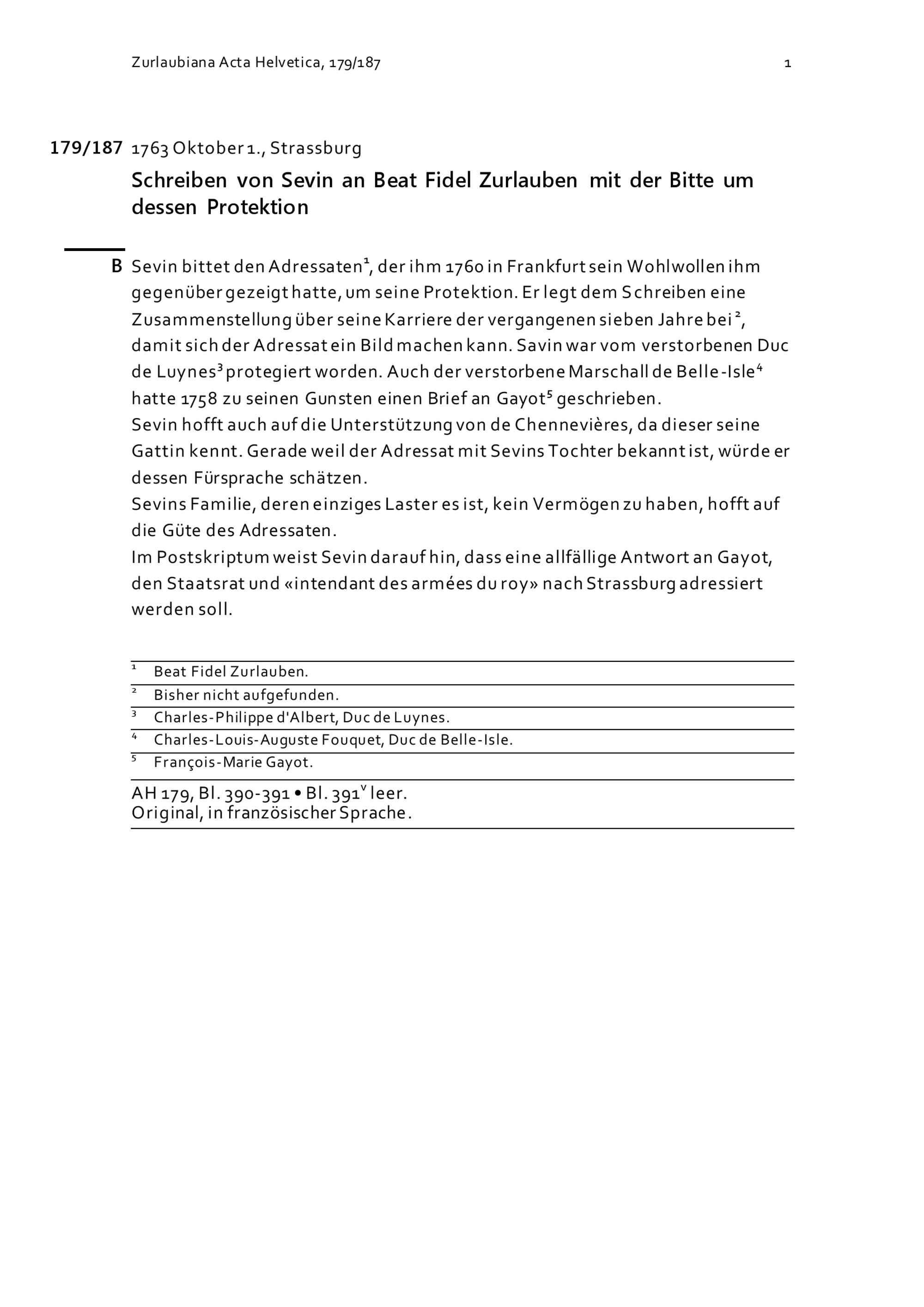 Zurlaubiana Acta Helvetica, 179/187

1

179/187 1763 Oktober 1., Strassburg

Schreiben von Sevin an Beat Fidel Zurlauben mit der Bitte um dessen Protektion

B Sevin bittet den Adressaten$^1$, der ihm 1760 in Frankfurt sein Wohlwollen ihm gegenüber gezeigt hatte, um seine Protektion. Er legt dem Schreiben eine Zusammenstellung über seine Karriere der vergangenen sieben Jahre bei$^2$, damit sich der Adressat ein Bild machen kann. Savin war vom verstorbenen Duc de Luynes$^3$ protegiert worden. Auch der verstorbene Marschall de Belle-Isle$^4$ hatte 1758 zu seinen Gunsten einen Brief an Gayot$^5$ geschrieben.
Sevin hofft auch auf die Unterstützung von de Chennevières, da dieser seine Gattin kennt. Gerade weil der Adressat mit Sevins Tochter bekannt ist, würde er dessen Fürsprache schätzen.
Sevins Familie, deren einziges Laster es ist, kein Vermögen zu haben, hofft auf die Güte des Adressaten.
Im Postskriptum weist Sevin darauf hin, dass eine allfällige Antwort an Gayot, den Staatsrat und «intendant des armées du roy» nach Strassburg adressiert werden soll.

$^1$ Beat Fidel Zurlauben.
$^2$ Bisher nicht aufgefunden.
$^3$ Charles-Philippe d'Albert, Duc de Luynes.
$^4$ Charles-Louis-Auguste Fouquet, Duc de Belle-Isle.
$^5$ François-Marie Gayot.

AH 179, Bl. 390-391 • Bl. 391$^v$ leer.
Original, in französischer Sprache.